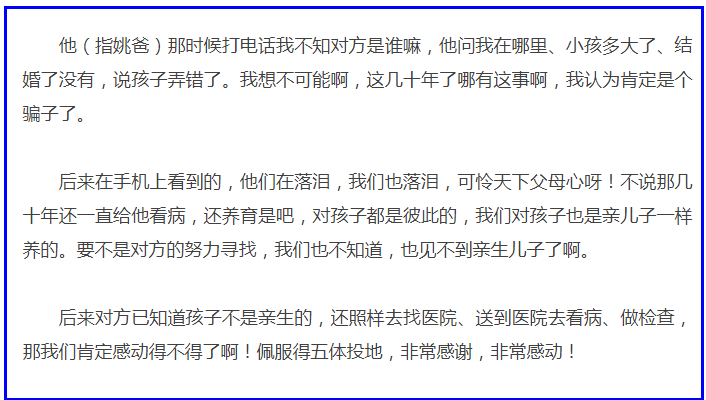 他（指姚爸）那时候打电话我不知对方是谁嘛，他问我在哪里、小孩多大了、结婚了没有，说孩子弄错了。我想不可能啊，这几十年了哪有这事啊，我认为肯定是个骗子了。

后来在手机上看到的，他们在落泪，我们也落泪，可怜天下父母心呀！不说那几十年还一直给他看病，还养育是吧，对孩子都是彼此的，我们对孩子也是亲儿子一样养的。要不是对方的努力寻找，我们也不知道，也见不到亲生儿子了啊。

后来对方已知道孩子不是亲生的，还照样去找医院、送到医院去看病、做检查，那我们肯定感动得不得了啊！佩服得五体投地，非常感谢，非常感动！